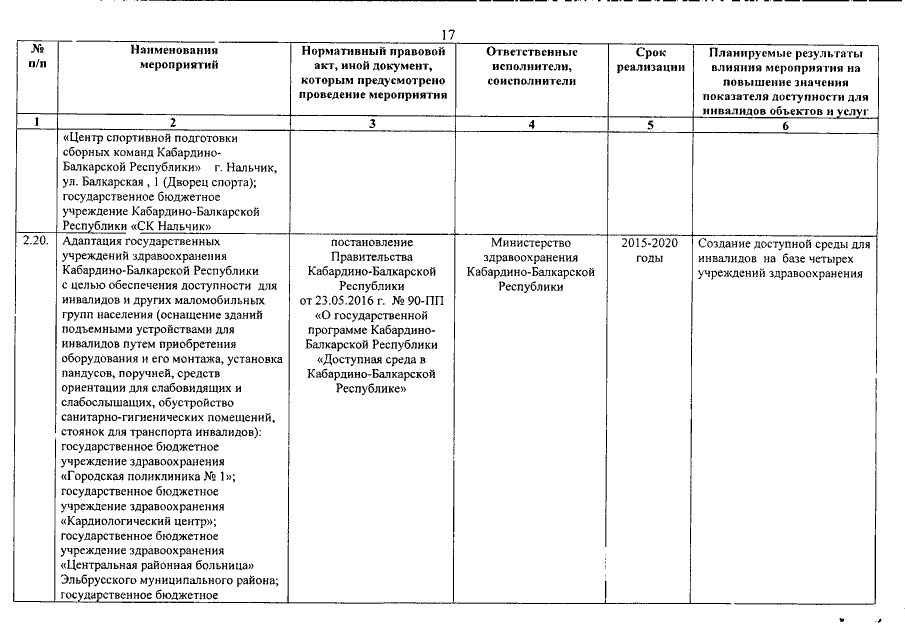 17

| № п/п | Наименования мероприятий | Нормативный правовой акт, иной документ, которым предусмотрено проведение мероприятия | Ответственные исполнители, соисполнители | Срок реализации | Планируемые результаты влияния мероприятия на повышение значения показателя доступности для инвалидов объектов и услуг |
|---|---|---|---|---|---|
| 1 | 2 | 3 | 4 | 5 | 6 |
| | «Центр спортивной подготовки сборных команд Кабардино-Балкарской Республики» г. Нальчик, ул. Балкарская , 1 (Дворец спорта); государственное бюджетное учреждение Кабардино-Балкарской Республики «СК Нальчик» | | | | |
| 2.20. | Адаптация государственных учреждений здравоохранения Кабардино-Балкарской Республики с целью обеспечения доступности для инвалидов и других маломобильных групп населения (оснащение зданий подъемными устройствами для инвалидов путем приобретения оборудования и его монтажа, установка пандусов, поручней, средств ориентации для слабовидящих и слабослышащих, обустройство санитарно-гигиенических помещений, стоянок для транспорта инвалидов): государственное бюджетное учреждение здравоохранения «Городская поликлиника № 1»; государственное бюджетное учреждение здравоохранения «Кардиологический центр»; государственное бюджетное учреждение здравоохранения «Центральная районная больница» Эльбрусского муниципального района; государственное бюджетное | постановление Правительства Кабардино-Балкарской Республики от 23.05.2016 г. № 90-ПП «О государственной программе Кабардино-Балкарской Республики «Доступная среда в Кабардино-Балкарской Республике» | Министерство здравоохранения Кабардино-Балкарской Республики | 2015-2020 годы | Создание доступной среды для инвалидов на базе четырех учреждений здравоохранения |